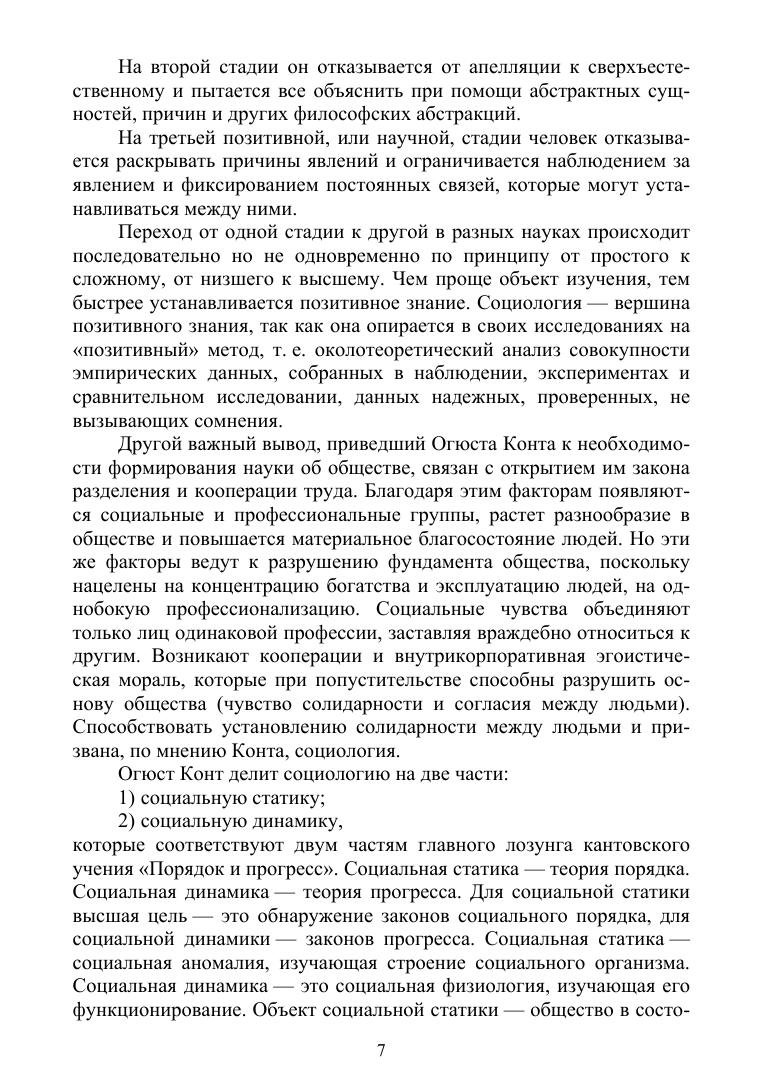 На второй стадии он отказывается от апелляции к сверхъестественному и пытается все объяснить при помощи абстрактных сущностей, причин и других философских абстракций.

На третьей позитивной, или научной, стадии человек отказывается раскрывать причины явлений и ограничивается наблюдением за явлением и фиксированием постоянных связей, которые могут устанавливаться между ними.

Переход от одной стадии к другой в разных науках происходит последовательно но не одновременно по принципу от простого к сложному, от низшего к высшему. Чем проще объект изучения, тем быстрее устанавливается позитивное знание. Социология — вершина позитивного знания, так как она опирается в своих исследованиях на «позитивный» метод, т. е. околотеоретический анализ совокупности эмпирических данных, собранных в наблюдении, экспериментах и сравнительном исследовании, данных надежных, проверенных, не вызывающих сомнения.

Другой важный вывод, приведший Огюста Конта к необходимости формирования науки об обществе, связан с открытием им закона разделения и кооперации труда. Благодаря этим факторам появляются социальные и профессиональные группы, растет разнообразие в обществе и повышается материальное благосостояние людей. Но эти же факторы ведут к разрушению фундамента общества, поскольку нацелены на концентрацию богатства и эксплуатацию людей, на однобокую профессионализацию. Социальные чувства объединяют только лиц одинаковой профессии, заставляя враждебно относиться к другим. Возникают кооперации и внутрикорпоративная эгоистическая мораль, которые при попустительстве способны разрушить основу общества (чувство солидарности и согласия между людьми). Способствовать установлению солидарности между людьми и призвана, по мнению Конта, социология.

Огюст Конт делит социологию на две части:

1) социальную статику;

2) социальную динамику,

которые соответствуют двум частям главного лозунга кантовского учения «Порядок и прогресс». Социальная статика — теория порядка. Социальная динамика — теория прогресса. Для социальной статики высшая цель — это обнаружение законов социального порядка, для социальной динамики — законов прогресса. Социальная статика — социальная аномалия, изучающая строение социального организма. Социальная динамика — это социальная физиология, изучающая его функционирование. Объект социальной статики — общество в состо-

7